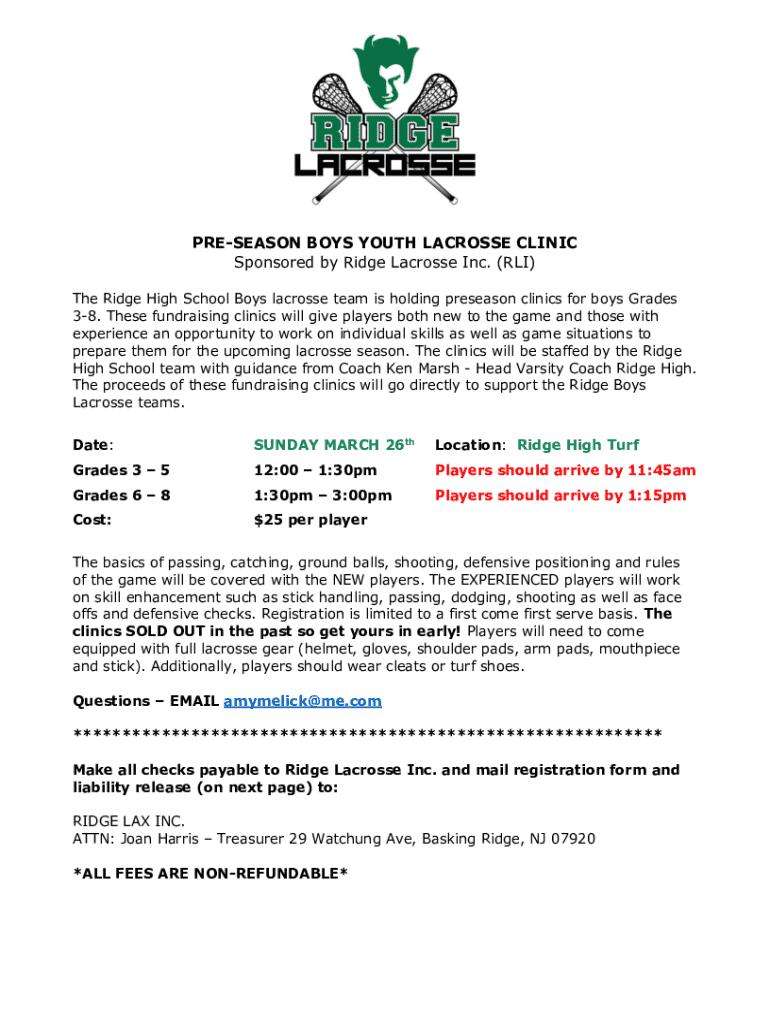 RIDGE
LACROSSE

PRE-SEASON BOYS YOUTH LACROSSE CLINIC
Sponsored by Ridge Lacrosse Inc. (RLI)

The Ridge High School Boys lacrosse team is holding preseason clinics for boys Grades 3-8. These fundraising clinics will give players both new to the game and those with experience an opportunity to work on individual skills as well as game situations to prepare them for the upcoming lacrosse season. The clinics will be staffed by the Ridge High School team with guidance from Coach Ken Marsh - Head Varsity Coach Ridge High. The proceeds of these fundraising clinics will go directly to support the Ridge Boys Lacrosse teams.

| Date: | SUNDAY MARCH 26$^{th}$ | Location: Ridge High Turf |
|---|---|---|
| Grades 3 – 5 | 12:00 – 1:30pm | Players should arrive by 11:45am |
| Grades 6 – 8 | 1:30pm – 3:00pm | Players should arrive by 1:15pm |
| Cost: | $25 per player | |

The basics of passing, catching, ground balls, shooting, defensive positioning and rules of the game will be covered with the NEW players. The EXPERIENCED players will work on skill enhancement such as stick handling, passing, dodging, shooting as well as face offs and defensive checks. Registration is limited to a first come first serve basis. The clinics SOLD OUT in the past so get yours in early! Players will need to come equipped with full lacrosse gear (helmet, gloves, shoulder pads, arm pads, mouthpiece and stick). Additionally, players should wear cleats or turf shoes.

Questions – EMAIL amymelick@me.com

************************************************************

Make all checks payable to Ridge Lacrosse Inc. and mail registration form and liability release (on next page) to:

RIDGE LAX INC.
ATTN: Joan Harris – Treasurer 29 Watchung Ave, Basking Ridge, NJ 07920

*ALL FEES ARE NON-REFUNDABLE*